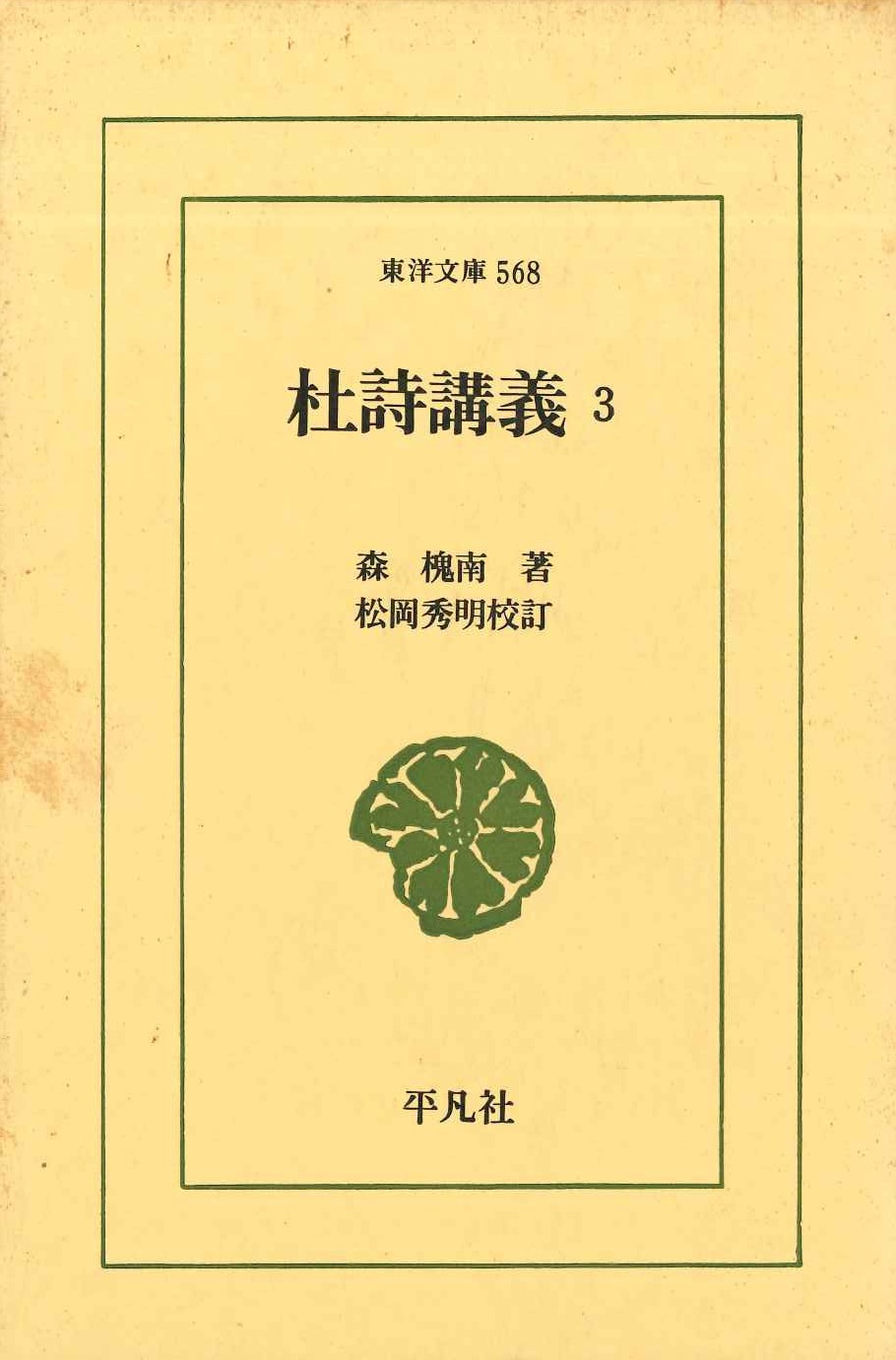 東洋文庫568

杜詩講義3

森 槐南 著
松岡秀明校訂

平凡社